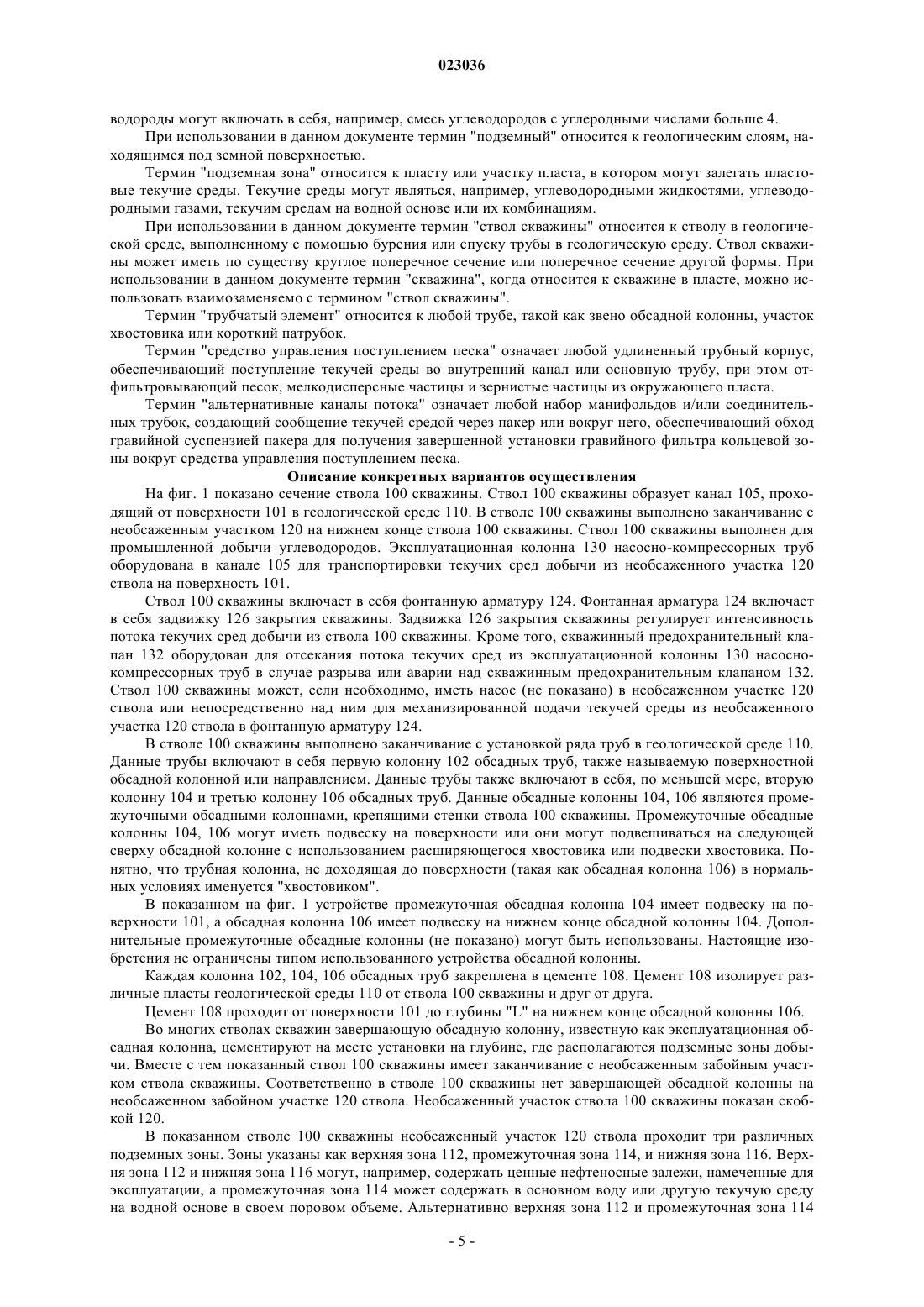 023036

водороды могут включать в себя, например, смесь углеводородов с углеродными числами больше 4.

При использовании в данном документе термин "подземный" относится к геологическим слоям, находящимся под земной поверхностью.

Термин "подземная зона" относится к пласту или участку пласта, в котором могут залегать пластовые текучие среды. Текучие среды могут являться, например, углеводородными жидкостями, углеводородными газами, текучим средам на водной основе или их комбинациям.

При использовании в данном документе термин "ствол скважины" относится к стволу в геологической среде, выполненному с помощью бурения или спуску трубы в геологическую среду. Ствол скважины может иметь по существу круглое поперечное сечение или поперечное сечение другой формы. При использовании в данном документе термин "скважина", когда относится к скважине в пласте, можно использовать взаимозаменяемо с термином "ствол скважины".

Термин "трубчатый элемент" относится к любой трубе, такой как звено обсадной колонны, участок хвостовика или короткий патрубок.

Термин "средство управления поступлением песка" означает любой удлиненный трубный корпус, обеспечивающий поступление текучей среды во внутренний канал или основную трубу, при этом отфильтровывающий песок, мелкодисперсные частицы и зернистые частицы из окружающего пласта.

Термин "альтернативные каналы потока" означает любой набор манифольдов и/или соединительных трубок, создающий сообщение текучей средой через пакер или вокруг него, обеспечивающий обход гравийной суспензией пакера для получения завершенной установки гравийного фильтра кольцевой зоны вокруг средства управления поступлением песка.

Описание конкретных вариантов осуществления

На фиг. 1 показано сечение ствола 100 скважины. Ствол 100 скважины образует канал 105, проходящий от поверхности 101 в геологической среде 110. В стволе 100 скважины выполнено заканчивание с необсаженным участком 120 на нижнем конце ствола 100 скважины. Ствол 100 скважины выполнен для промышленной добычи углеводородов. Эксплуатационная колонна 130 насосно-компрессорных труб оборудована в канале 105 для транспортировки текучих сред добычи из необсаженного участка 120 ствола на поверхность 101.

Ствол 100 скважины включает в себя фонтанную арматуру 124. Фонтанная арматура 124 включает в себя задвижку 126 закрытия скважины. Задвижка 126 закрытия скважины регулирует интенсивность потока текучих сред добычи из ствола 100 скважины. Кроме того, скважинный предохранительный клапан 132 оборудован для отсекания потока текучих сред из эксплуатационной колонны 130 насосно-компрессорных труб в случае разрыва или аварии над скважинным предохранительным клапаном 132. Ствол 100 скважины может, если необходимо, иметь насос (не показано) в необсаженном участке 120 ствола или непосредственно над ним для механизированной подачи текучей среды из необсаженного участка 120 ствола в фонтанную арматуру 124.

В стволе 100 скважины выполнено заканчивание с установкой ряда труб в геологической среде 110. Данные трубы включают в себя первую колонну 102 обсадных труб, также называемую поверхностной обсадной колонной или направлением. Данные трубы также включают в себя, по меньшей мере, вторую колонну 104 и третью колонну 106 обсадных труб. Данные обсадные колонны 104, 106 являются промежуточными обсадными колоннами, крепящими стенки ствола 100 скважины. Промежуточные обсадные колонны 104, 106 могут иметь подвеску на поверхности или они могут подвешиваться на следующей сверху обсадной колонне с использованием расширяющегося хвостовика или подвески хвостовика. Понятно, что трубная колонна, не доходящая до поверхности (такая как обсадная колонна 106) в нормальных условиях именуется "хвостовиком".

В показанном на фиг. 1 устройстве промежуточная обсадная колонна 104 имеет подвеску на поверхности 101, а обсадная колонна 106 имеет подвеску на нижнем конце обсадной колонны 104. Дополнительные промежуточные обсадные колонны (не показано) могут быть использованы. Настоящие изобретения не ограничены типом использованного устройства обсадной колонны.

Каждая колонна 102, 104, 106 обсадных труб закреплена в цементе 108. Цемент 108 изолирует различные пласты геологической среды 110 от ствола 100 скважины и друг от друга.

Цемент 108 проходит от поверхности 101 до глубины "L" на нижнем конце обсадной колонны 106.

Во многих стволах скважин завершающую обсадную колонну, известную как эксплуатационная обсадная колонна, цементируют на месте установки на глубине, где располагаются подземные зоны добычи. Вместе с тем показанный ствол 100 скважины имеет заканчивание с необсаженным забойным участком ствола скважины. Соответственно в стволе 100 скважины нет завершающей обсадной колонны на необсаженном забойном участке 120 ствола. Необсаженный участок ствола 100 скважины показан скобкой 120.

В показанном стволе 100 скважины необсаженный участок 120 ствола проходит три различных подземных зоны. Зоны указаны как верхняя зона 112, промежуточная зона 114, и нижняя зона 116. Верхняя зона 112 и нижняя зона 116 могут, например, содержать ценные нефтеносные залежи, намеченные для эксплуатации, а промежуточная зона 114 может содержать в основном воду или другую текучую среду на водной основе в своем поровом объеме. Альтернативно верхняя зона 112 и промежуточная зона 114

- 5 -